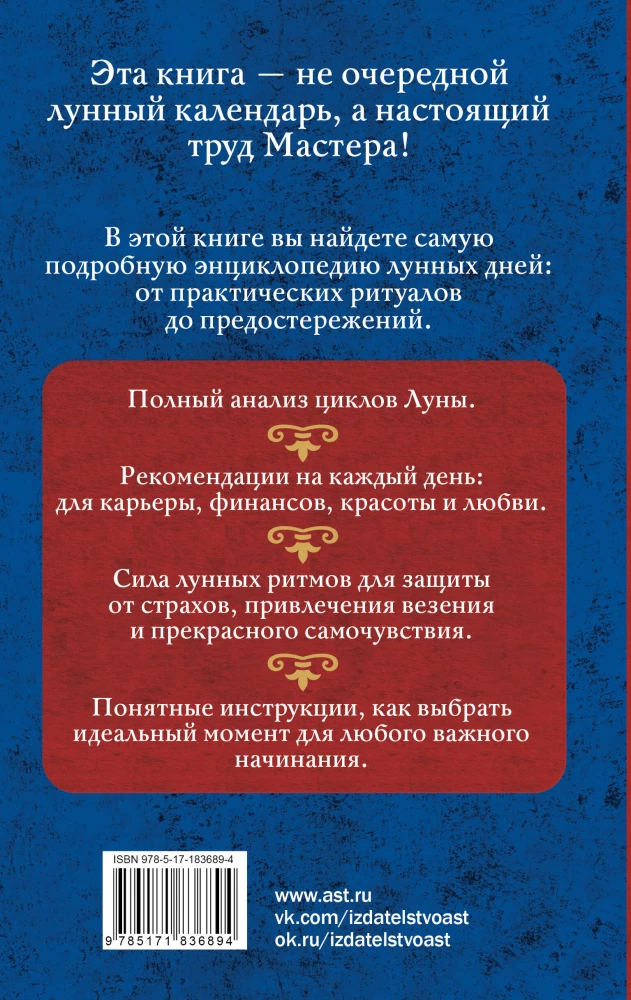 Эта книга — не очередной лунный календарь, а настоящий труд Мастера!

В этой книге вы найдете самую подробную энциклопедию лунных дней: от практических ритуалов до предостережений.

Полный анализ циклов Луны.

Рекомендации на каждый день: для карьеры, финансов, красоты и любви.

Сила лунных ритмов для защиты от страхов, привлечения везения и прекрасного самочувствия.

Понятные инструкции, как выбрать идеальный момент для любого важного начинания.

ISBN 978-5-17-183689-4

9 785171 836894

www.ast.ru
vk.com/izdatelstvoast
ok.ru/izdatelstvoast